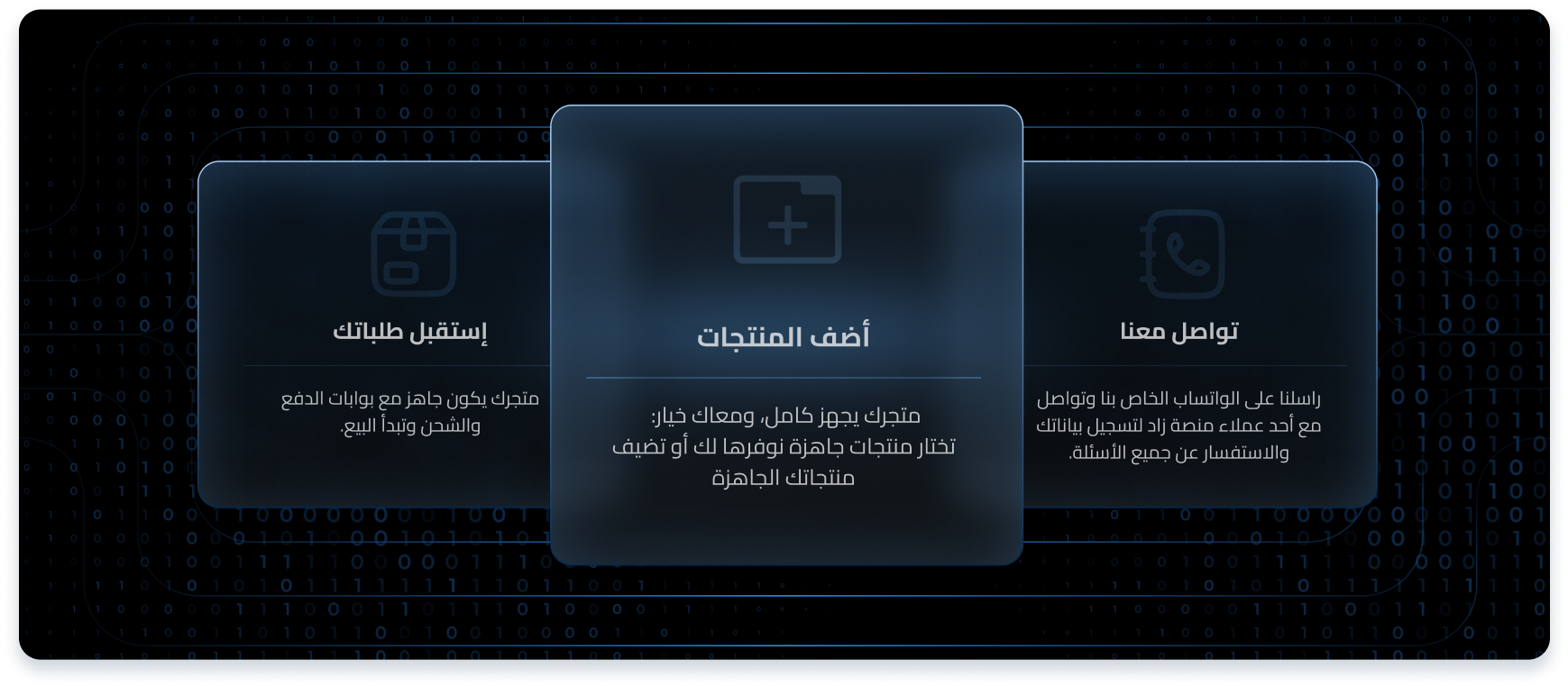 تواصل معنا

راسلنا على الواتساب الخاص بنا وتواصل مع أحد عملاء منصة زاد لتسجيل بياناتك والاستفسار عن جميع الأسئلة.

أضف المنتجات

متجرك يجهز كامل، ومعاك خيار: تختار منتجات جاهزة نوفرها لك أو تضيف منتجاتك الجاهزة

إستقبل طلباتك

متجرك يكون جاهز مع بوابات الدفع والشحن وتبدأ البيع.